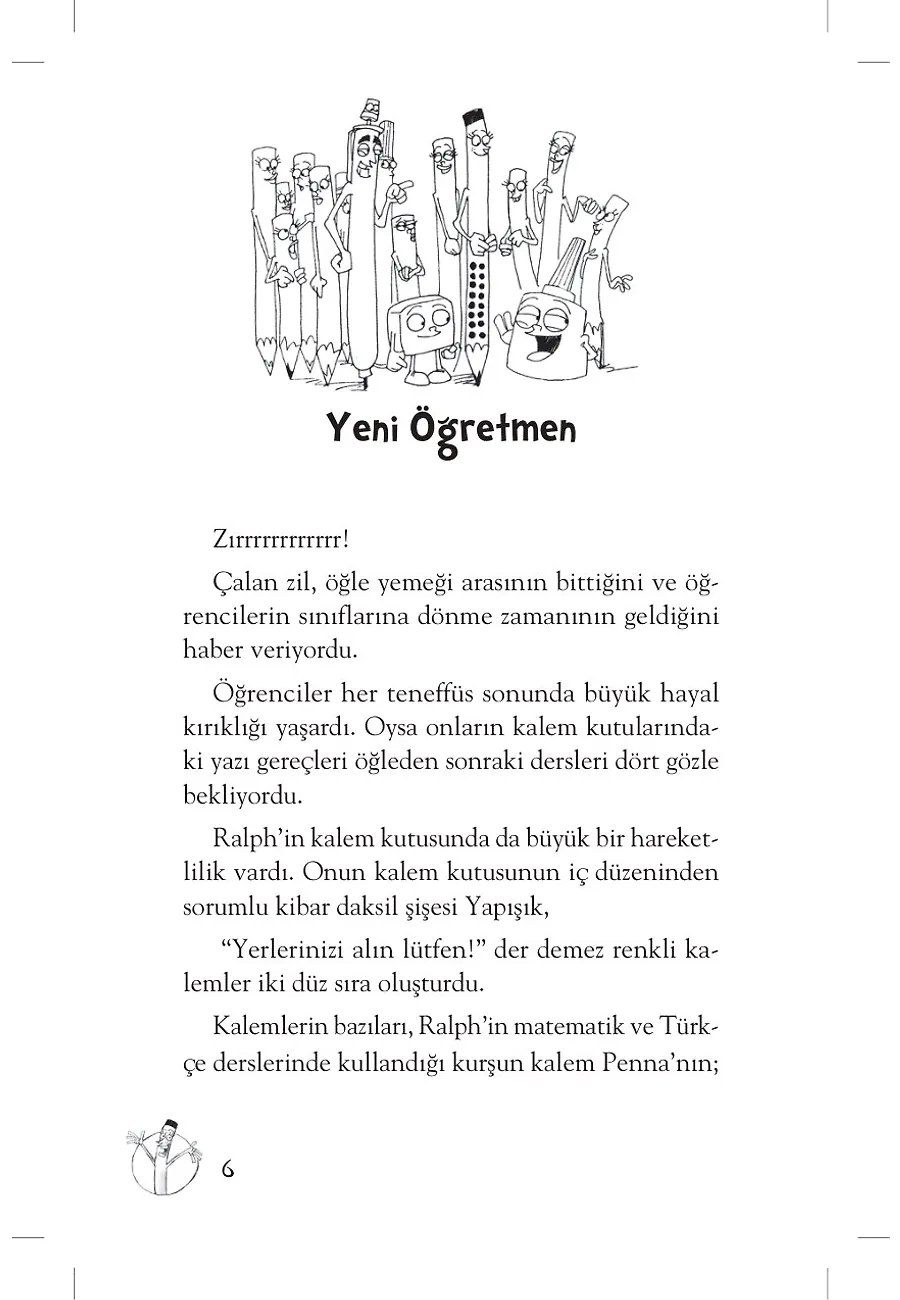 Yeni Öğretmen

Zırrrrrrrrrrr!

Çalan zil, öğle yemeği arasının bittiğini ve öğrencilerin sınıflarına dönme zamanının geldiğini haber veriyordu.

Öğrenciler her teneffüs sonunda büyük hayal kırıklığı yaşardı. Oysa onların kalem kutularındaki yazı gereçleri öğleden sonraki dersleri dört gözle bekliyordu.

Ralph'in kalem kutusunda da büyük bir hareketlilik vardı. Onun kalem kutusunun iç düzeninden sorumlu kibar daksil şişesi Yapışık,

"Yerlerinizi alın lütfen!" der demez renkli kalemler iki düz sıra oluşturdu.

Kalemlerin bazıları, Ralph'in matematik ve Türkçe derslerinde kullandığı kurşun kalem Penna'nın;

6